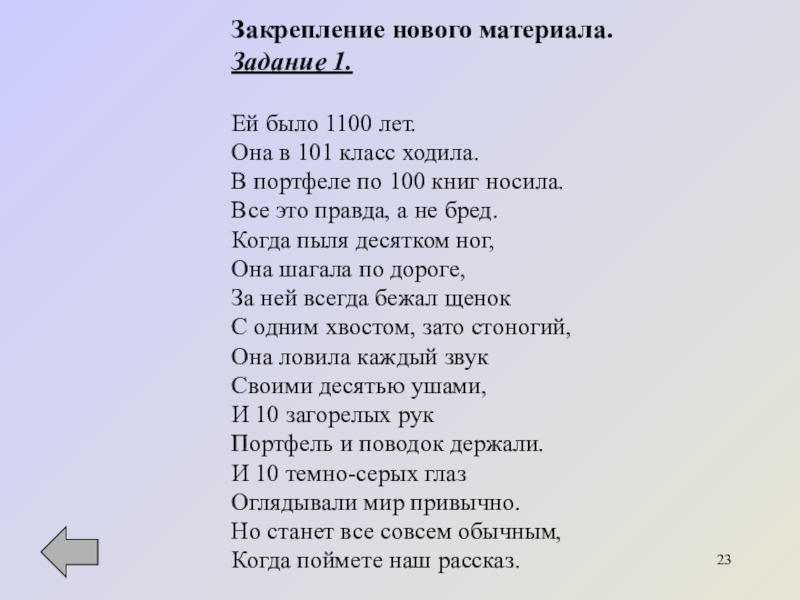 Закрепление нового материала.
Задание 1.

Ей было 1100 лет.
Она в 101 класс ходила.
В портфеле по 100 книг носила.
Все это правда, а не бред.
Когда пыля десятком ног,
Она шагала по дороге,
За ней всегда бежал щенок
С одним хвостом, зато стоногий,
Она ловила каждый звук
Своими десятью ушами,
И 10 загорелых рук
Портфель и поводок держали.
И 10 темно-серых глаз
Оглядывали мир привычно.
Но станет все совсем обычным,
Когда поймете наш рассказ.

23